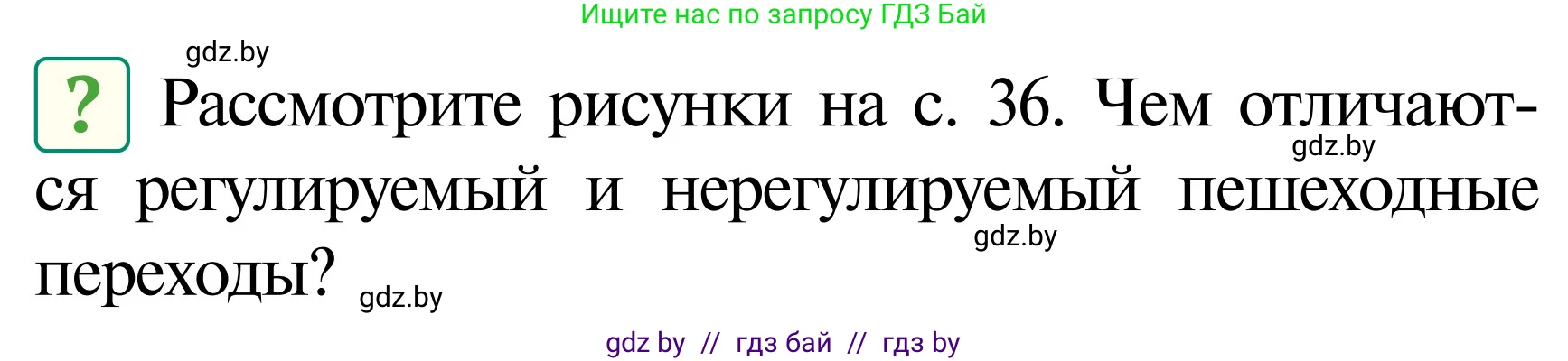 Ищите нас по запросу ГДЗ Бай

gdz.by

? Рассмотрите рисунки на с. 36. Чем отличаются регулируемый и нерегулируемый пешеходные переходы?

gdz.by

gdz.by

gdz.by

gdz by // гдз бай // гдз by